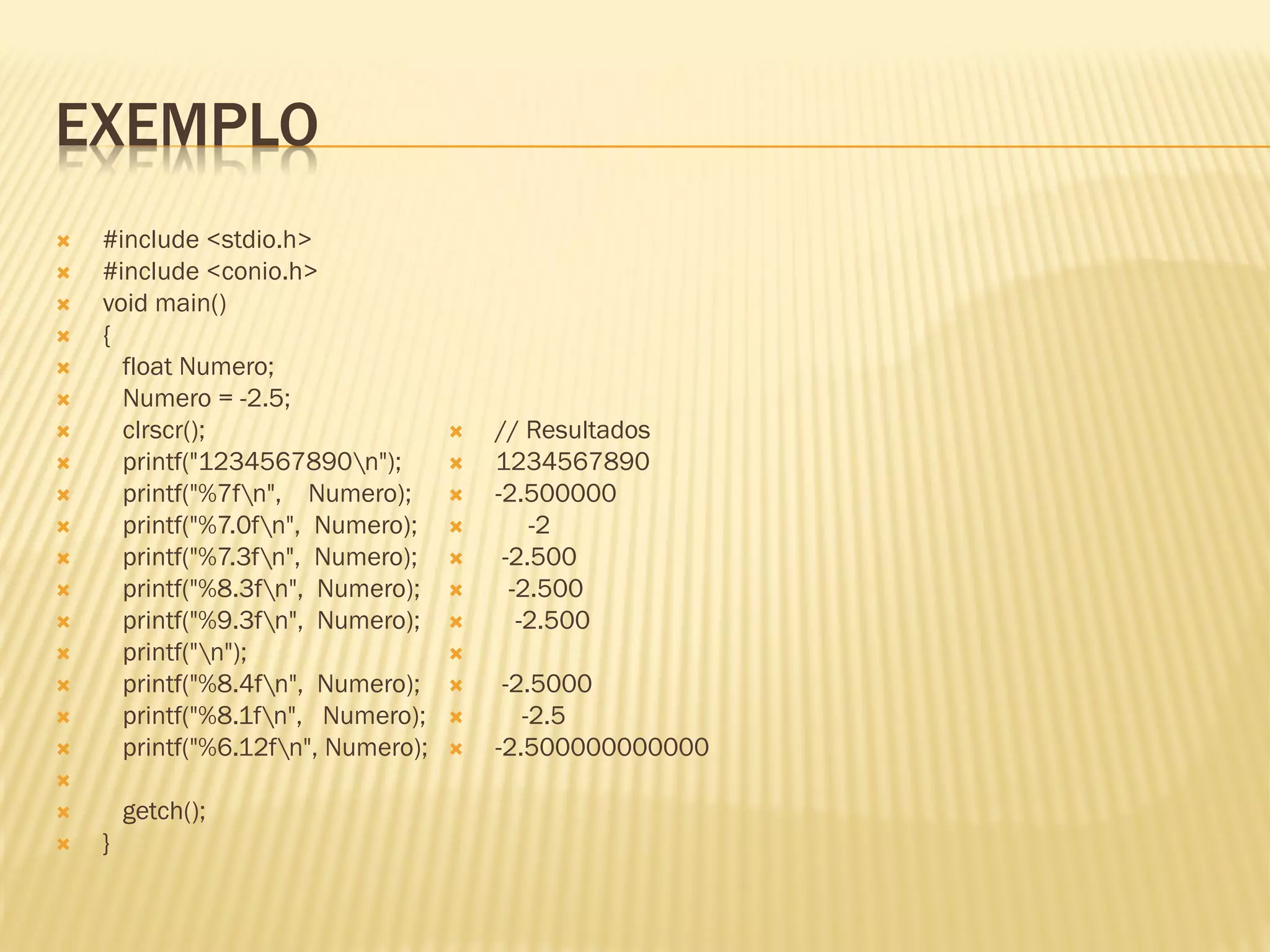 EXEMPLO

#include <stdio.h>
#include <conio.h>
void main()
{
float Numero;
Numero = -2.5;
clrscr();
printf("1234567890\n");
printf("%7f\n", Numero);
printf("%7.0f\n", Numero);
printf("%7.3f\n", Numero);
printf("%8.3f\n", Numero);
printf("%9.3f\n", Numero);
printf("\n");
printf("%8.4f\n", Numero);
printf("%8.1f\n", Numero);
printf("%6.12f\n", Numero);

getch();
}

// Resultados
1234567890
-2.500000
-2
-2.500
-2.500
-2.500

-2.5000
-2.5
-2.500000000000